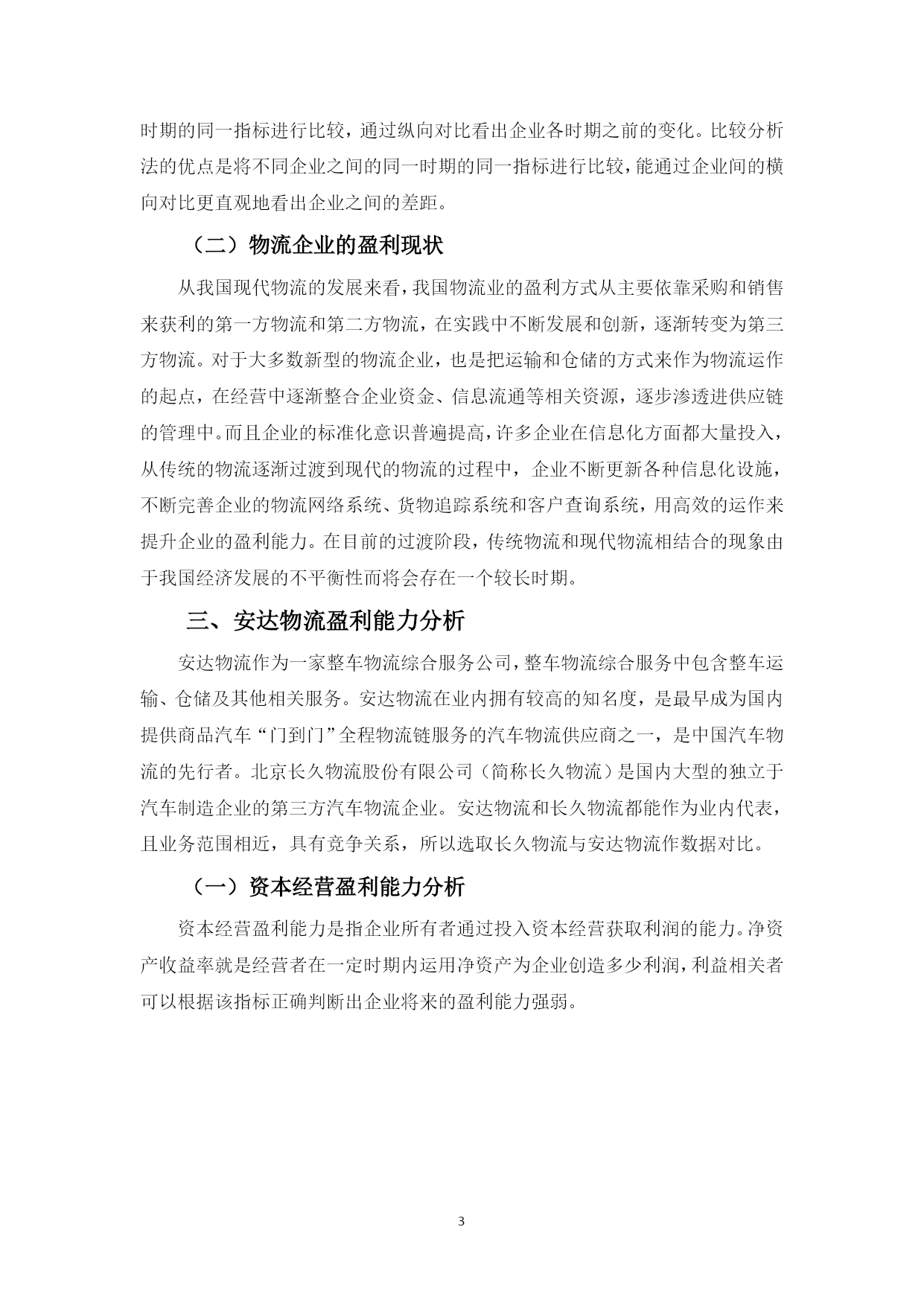 时期的同一指标进行比较，通过纵向对比看出企业各时期之前的变化。比较分析法的优点是将不同企业之间的同一时期的同一指标进行比较，能通过企业间的横向对比更直观地看出企业之间的差距。

（二）物流企业的盈利现状

从我国现代物流的发展来看，我国物流业的盈利方式从主要依靠采购和销售来获利的第一方物流和第二方物流，在实践中不断发展和创新，逐渐转变为第三方物流。对于大多数新型的物流企业，也是把运输和仓储的方式来作为物流运作的起点，在经营中逐渐整合企业资金、信息流通等相关资源，逐步渗透进供应链的管理中。而且企业的标准化意识普遍提高，许多企业在信息化方面都大量投入，从传统的物流逐渐过渡到现代的物流的过程中，企业不断更新各种信息化设施，不断完善企业的物流网络系统、货物追踪系统和客户查询系统，用高效的运作来提升企业的盈利能力。在目前的过渡阶段，传统物流和现代物流相结合的现象由于我国经济发展的不平衡性而将会存在一个较长时期。

三、安达物流盈利能力分析

安达物流作为一家整车物流综合服务公司，整车物流综合服务中包含整车运输、仓储及其他相关服务。安达物流在业内拥有较高的知名度，是最早成为国内提供商品汽车“门到门”全程物流链服务的汽车物流供应商之一，是中国汽车物流的先行者。北京长久物流股份有限公司（简称长久物流）是国内大型的独立于汽车制造企业的第三方汽车物流企业。安达物流和长久物流都能作为业内代表，且业务范围相近，具有竞争关系，所以选取长久物流与安达物流作数据对比。

（一）资本经营盈利能力分析

资本经营盈利能力是指企业所有者通过投入资本经营获取利润的能力。净资产收益率就是经营者在一定时期内运用净资产为企业创造多少利润，利益相关者可以根据该指标正确判断出企业将来的盈利能力强弱。

3